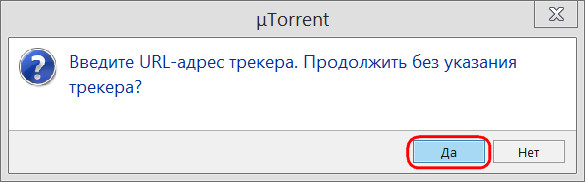 µTorrent

Введите URL-адрес трекера. Продолжить без указания трекера?

Да

Нет